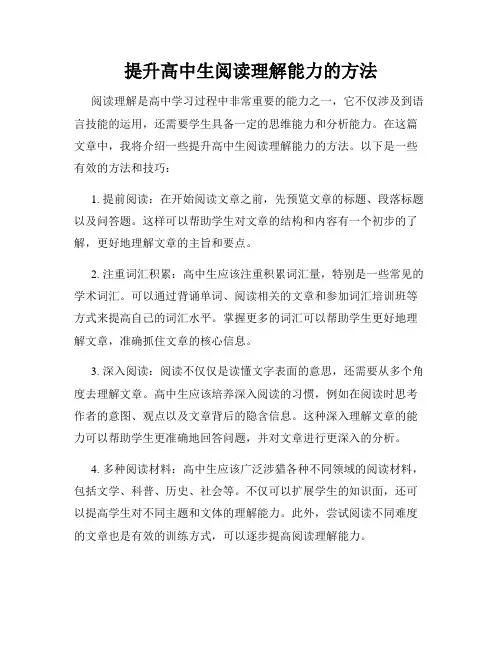 提升高中生阅读理解能力的方法

阅读理解是高中学习过程中非常重要的能力之一，它不仅涉及到语言技能的运用，还需要学生具备一定的思维能力和分析能力。在这篇文章中，我将介绍一些提升高中生阅读理解能力的方法。以下是一些有效的方法和技巧：

1. 提前阅读：在开始阅读文章之前，先预览文章的标题、段落标题以及问答题。这样可以帮助学生对文章的结构和内容有一个初步的了解，更好地理解文章的主旨和要点。

2. 注重词汇积累：高中生应该注重积累词汇量，特别是一些常见的学术词汇。可以通过背诵单词、阅读相关的文章和参加词汇培训班等方式来提高自己的词汇水平。掌握更多的词汇可以帮助学生更好地理解文章，准确抓住文章的核心信息。

3. 深入阅读：阅读不仅仅是读懂文字表面的意思，还需要从多个角度去理解文章。高中生应该培养深入阅读的习惯，例如在阅读时思考作者的意图、观点以及文章背后的隐含信息。这种深入理解文章的能力可以帮助学生更准确地回答问题，并对文章进行更深入的分析。

4. 多种阅读材料：高中生应该广泛涉猎各种不同领域的阅读材料，包括文学、科普、历史、社会等。不仅可以扩展学生的知识面，还可以提高学生对不同主题和文体的理解能力。此外，尝试阅读不同难度的文章也是有效的训练方式，可以逐步提高阅读理解能力。